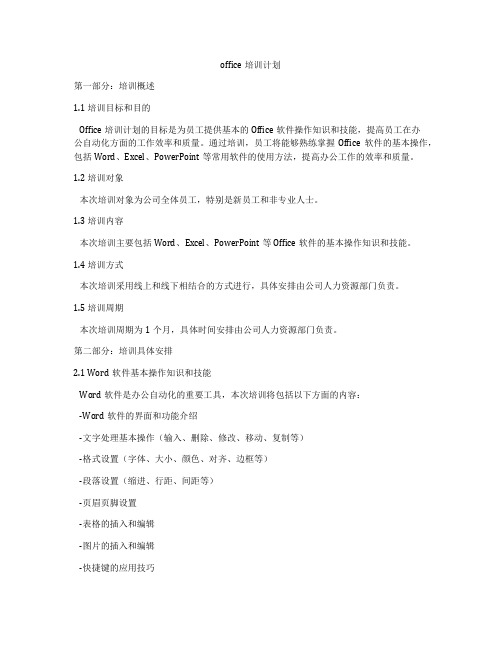 office 培训计划

第一部分：培训概述

1.1 培训目标和目的

Office 培训计划的目标是为员工提供基本的 Office 软件操作知识和技能，提高员工在办公自动化方面的工作效率和质量。通过培训，员工将能够熟练掌握 Office 软件的基本操作，包括 Word、Excel、PowerPoint 等常用软件的使用方法，提高办公工作的效率和质量。

1.2 培训对象

本次培训对象为公司全体员工，特别是新员工和非专业人士。

1.3 培训内容

本次培训主要包括 Word、Excel、PowerPoint 等 Office 软件的基本操作知识和技能。

1.4 培训方式

本次培训采用线上和线下相结合的方式进行，具体安排由公司人力资源部门负责。

1.5 培训周期

本次培训周期为 1 个月，具体时间安排由公司人力资源部门负责。

第二部分：培训具体安排

2.1 Word 软件基本操作知识和技能

Word 软件是办公自动化的重要工具，本次培训将包括以下方面的内容：

-Word 软件的界面和功能介绍

-文字处理基本操作（输入、删除、修改、移动、复制等）

-格式设置（字体、大小、颜色、对齐、边框等）

-段落设置（缩进、行距、间距等）

-页眉页脚设置

-表格的插入和编辑

-图片的插入和编辑

-快捷键的应用技巧